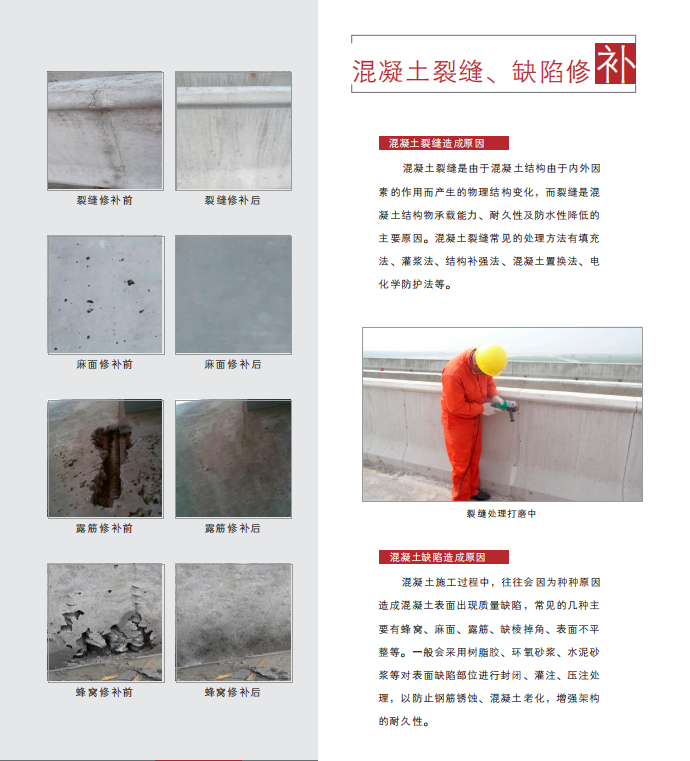 裂缝修补前

裂缝修补后

麻面修补前

麻面修补后

露筋修补前

露筋修补后

蜂窝修补前

蜂窝修补后

混凝土裂缝、缺陷修补

混凝土裂缝造成原因

混凝土裂缝是由于混凝土结构由于内外因素的作用而产生的物理结构变化，而裂缝是混凝土结构物承载能力、耐久性及防水性降低的主要原因。混凝土裂缝常见的处理方法有填充法、灌浆法、结构补强法、混凝土置换法、电化学防护法等。

裂缝处理打磨中

混凝土缺陷造成原因

混凝土施工过程中，往往会因为种种原因造成混凝土表面出现质量缺陷，常见的几种主要有蜂窝、麻面、露筋、缺棱掉角、表面不平整等。一般会采用树脂胶、环氧砂浆、水泥砂浆等对表面缺陷部位进行封闭、灌注、压注处理，以防止钢筋锈蚀、混凝土老化，增强架构的耐久性。